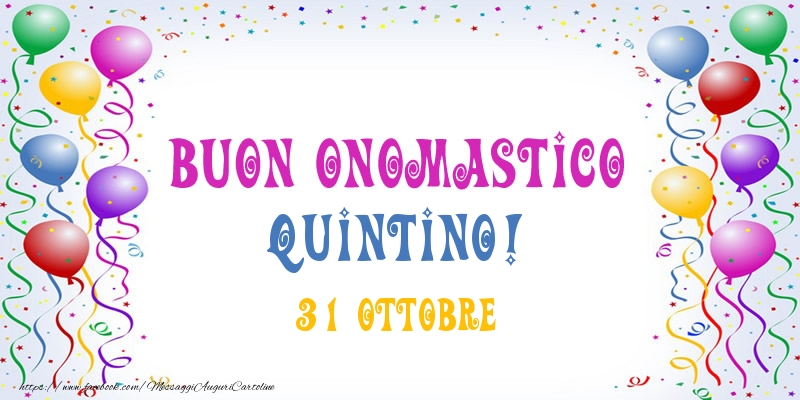 BUON ONOMASTICO
QUINTINO!
31 OTTOBRE

https://www.facebook.com/MessaggiAuguriCartoline